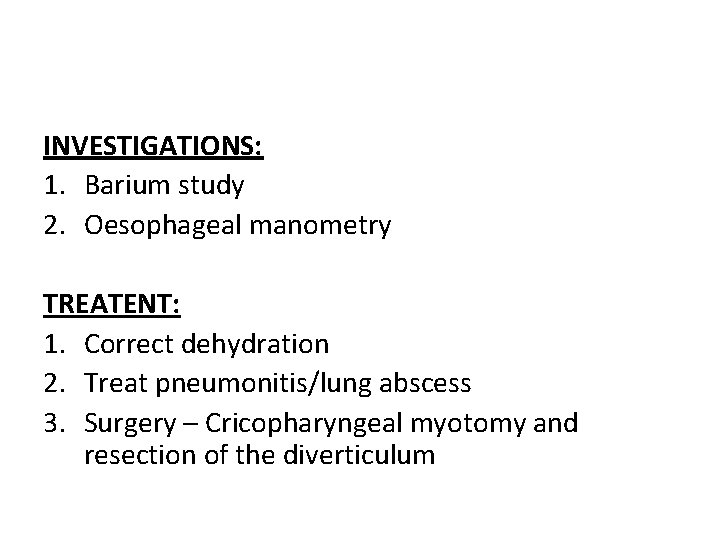 INVESTIGATIONS:
1. Barium study
2. Oesophageal manometry

TREATENT:
1. Correct dehydration
2. Treat pneumonitis/lung abscess
3. Surgery – Cricopharyngeal myotomy and resection of the diverticulum